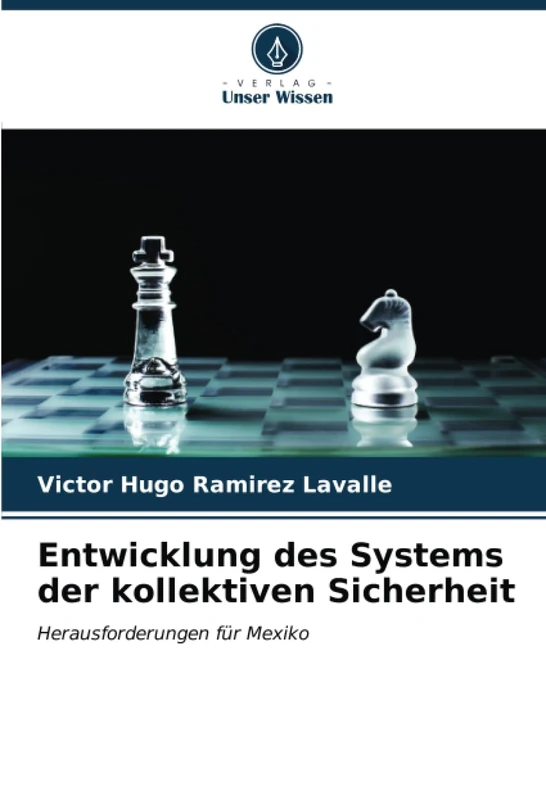 - VERLAG -
Unser Wissen

Victor Hugo Ramirez Lavalle

Entwicklung des Systems der kollektiven Sicherheit

Herausforderungen für Mexiko